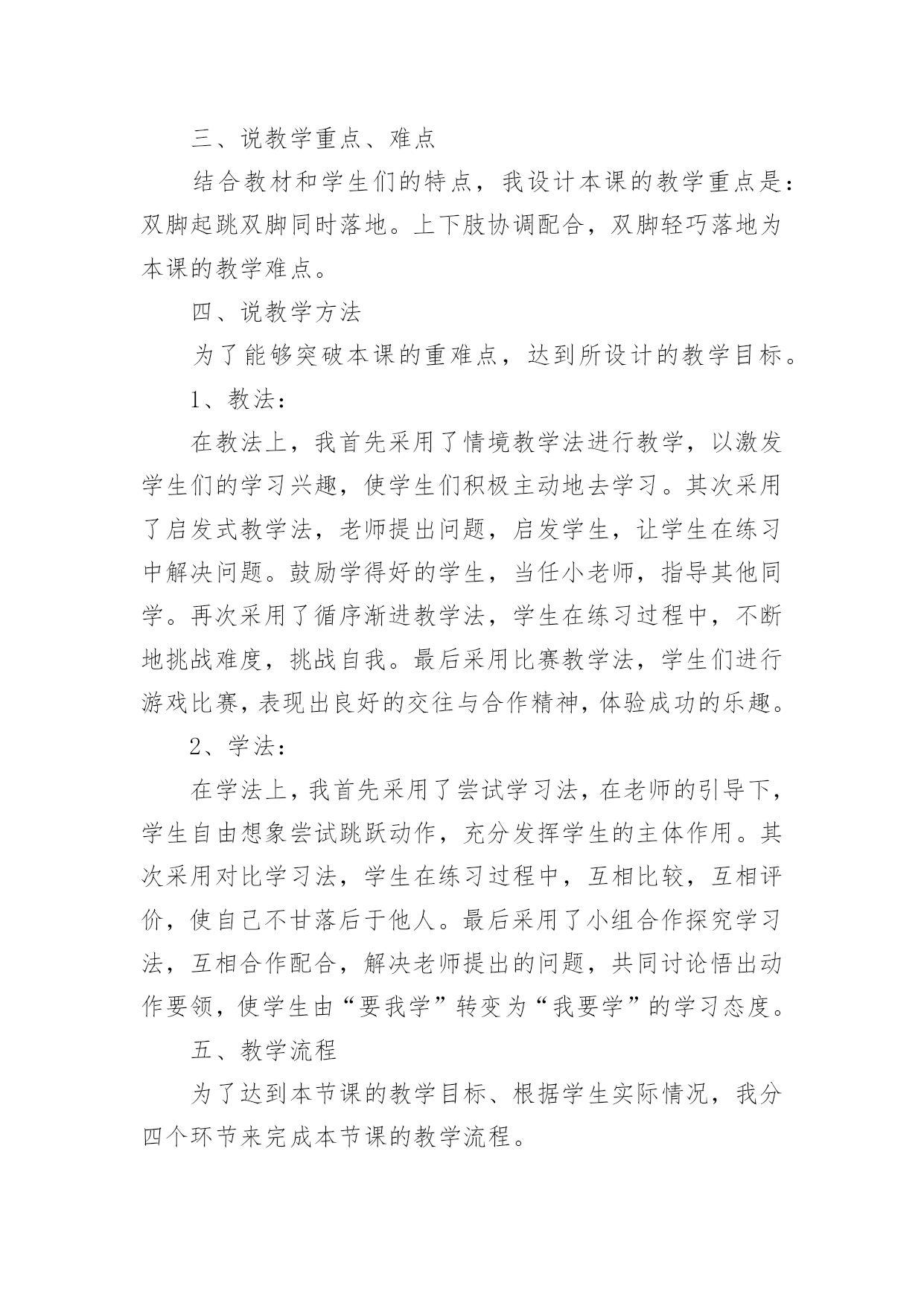 三、说教学重点、难点

结合教材和学生们的特点，我设计本课的教学重点是：双脚起跳双脚同时落地。上下肢协调配合，双脚轻巧落地为本课的教学难点。

四、说教学方法

为了能够突破本课的重难点，达到所设计的教学目标。

1、教法：

在教法上，我首先采用了情境教学法进行教学，以激发学生们的学习兴趣，使学生们积极主动地去学习。其次采用了启发式教学法，老师提出问题，启发学生，让学生在练习中解决问题。鼓励学得好的学生，当任小老师，指导其他同学。再次采用了循序渐进教学法，学生在练习过程中，不断地挑战难度，挑战自我。最后采用比赛教学法，学生们进行游戏比赛，表现出良好的交往与合作精神，体验成功的乐趣。

2、学法：

在学法上，我首先采用了尝试学习法，在老师的引导下，学生自由想象尝试跳跃动作，充分发挥学生的主体作用。其次采用对比学习法，学生在练习过程中，互相比较，互相评价，使自己不甘落后于他人。最后采用了小组合作探究学习法，互相合作配合，解决老师提出的问题，共同讨论悟出动作要领，使学生由“要我学”转变为“我要学”的学习态度。

五、教学流程

为了达到本节课的教学目标、根据学生实际情况，我分四个环节来完成本节课的教学流程。